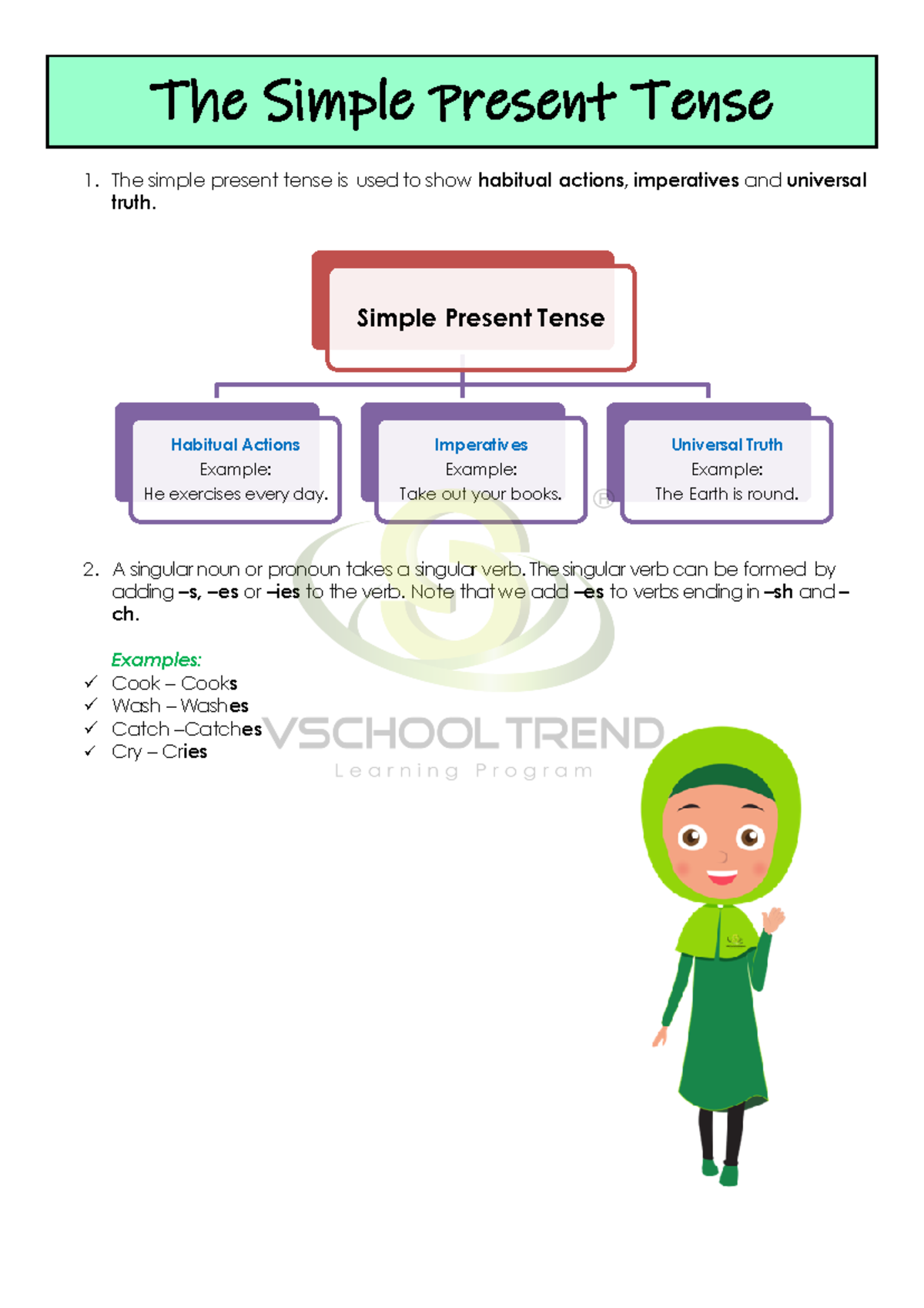 The Simple Present Tense

1. The simple present tense is used to show habitual actions, imperatives and universal truth.

Simple Present Tense

Habitual Actions
Example:
He exercises every day.

Imperatives
Example:
Take out your books.

Universal Truth
Example:
The Earth is round.

2. A singular noun or pronoun takes a singular verb. The singular verb can be formed by adding –s, –es or –ies to the verb. Note that we add –es to verbs ending in –sh and –ch.

Examples:
✓ Cook – Cooks
✓ Wash – Washes
✓ Catch –Catches
✓ Cry – Cries

VSCHOOL TREND
Learning Program